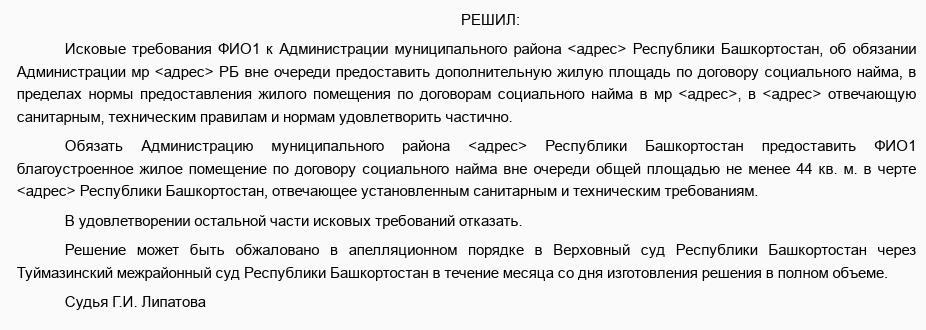 РЕШИЛ:

Исковые требования ФИО1 к Администрации муниципального района <адрес> Республики Башкортостан, об обязании Администрации мр <адрес> РБ вне очереди предоставить дополнительную жилую площадь по договору социального найма, в пределах нормы предоставления жилого помещения по договорам социального найма в мр <адрес>, в <адрес> отвечающую санитарным, техническим правилам и нормам удовлетворить частично.

Обязать Администрацию муниципального района <адрес> Республики Башкортостан предоставить ФИО1 благоустроенное жилое помещение по договору социального найма вне очереди общей площадью не менее 44 кв. м. в черте <адрес> Республики Башкортостан, отвечающее установленным санитарным и техническим требованиям.

В удовлетворении остальной части исковых требований отказать.

Решение может быть обжаловано в апелляционном порядке в Верховный суд Республики Башкортостан через Туймазинский межрайонный суд Республики Башкортостан в течение месяца со дня изготовления решения в полном объеме.

Судья Г.И. Липатова